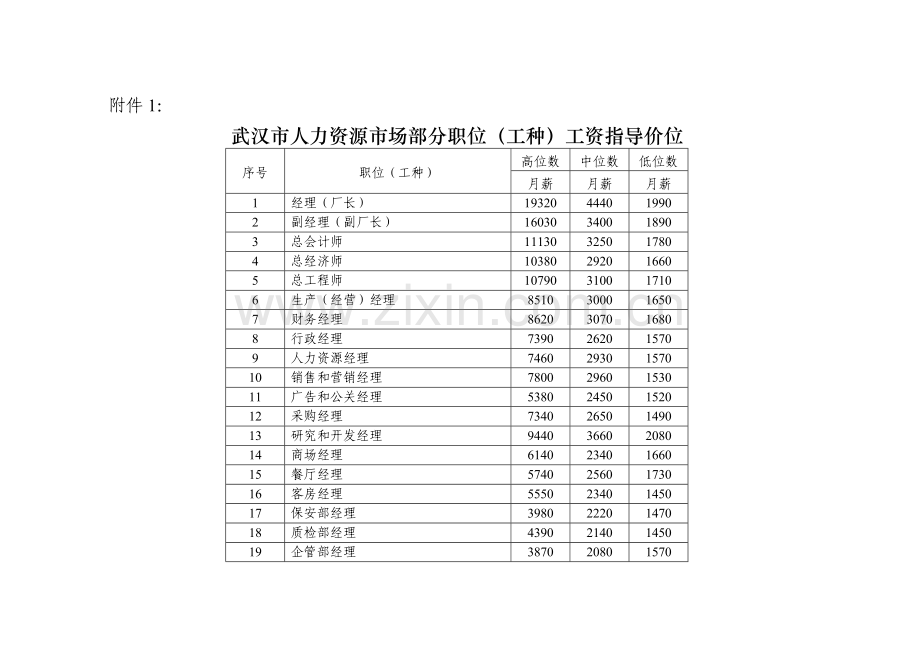 附件 1:

武汉市人力资源市场部分职位（工种）工资指导价位

| 序号 | 职位（工种） | 高位数 | 中位数 | 低位数 |
|---|---|---|---|---|
| | | 月薪 | 月薪 | 月薪 |
| 1 | 经理（厂长） | 19320 | 4440 | 1990 |
| 2 | 副经理（副厂长） | 16030 | 3400 | 1890 |
| 3 | 总会计师 | 11130 | 3250 | 1780 |
| 4 | 总经济师 | 10380 | 2920 | 1660 |
| 5 | 总工程师 | 10790 | 3100 | 1710 |
| 6 | 生产（经营）经理 | 8510 | 3000 | 1650 |
| 7 | 财务经理 | 8620 | 3070 | 1680 |
| 8 | 行政经理 | 7390 | 2620 | 1570 |
| 9 | 人力资源经理 | 7460 | 2930 | 1570 |
| 10 | 销售和营销经理 | 7800 | 2960 | 1530 |
| 11 | 广告和公关经理 | 5380 | 2450 | 1520 |
| 12 | 采购经理 | 7340 | 2650 | 1490 |
| 13 | 研究和开发经理 | 9440 | 3660 | 2080 |
| 14 | 商场经理 | 6140 | 2340 | 1660 |
| 15 | 餐厅经理 | 5740 | 2560 | 1730 |
| 16 | 客房经理 | 5550 | 2340 | 1450 |
| 17 | 保安部经理 | 3980 | 2220 | 1470 |
| 18 | 质检部经理 | 4390 | 2140 | 1450 |
| 19 | 企管部经理 | 3870 | 2080 | 1570 |

www.zixin.com.cn